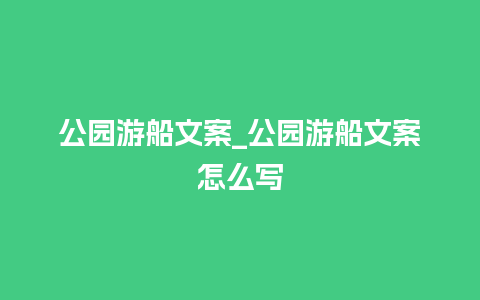 公园游船文案_公园游船文案怎么写